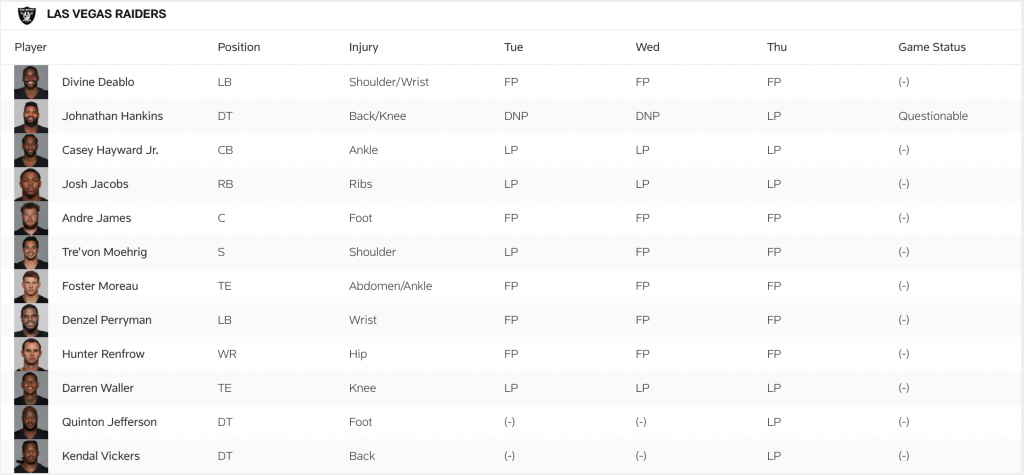 LAS VEGAS RAIDERS

| Player | Position | Injury | Tue | Wed | Thu | Game Status |
|---|---|---|---|---|---|---|
| Divine Deablo | LB | Shoulder/Wrist | FP | FP | FP | (-) |
| Johnathan Hankins | DT | Back/Knee | DNP | DNP | LP | Questionable |
| Casey Hayward Jr. | CB | Ankle | LP | LP | LP | (-) |
| Josh Jacobs | RB | Ribs | LP | LP | LP | (-) |
| Andre James | C | Foot | FP | FP | FP | (-) |
| Tre'von Moehrig | S | Shoulder | LP | FP | FP | (-) |
| Foster Moreau | TE | Abdomen/Ankle | FP | FP | FP | (-) |
| Denzel Perryman | LB | Wrist | FP | FP | FP | (-) |
| Hunter Renfrow | WR | Hip | FP | FP | FP | (-) |
| Darren Waller | TE | Knee | LP | LP | LP | (-) |
| Quinton Jefferson | DT | Foot | (-) | (-) | LP | (-) |
| Kendal Vickers | DT | Back | (-) | (-) | LP | (-) |